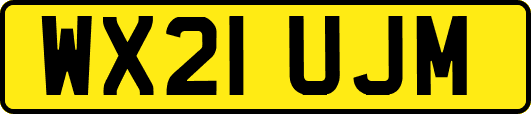 WX21 UJM